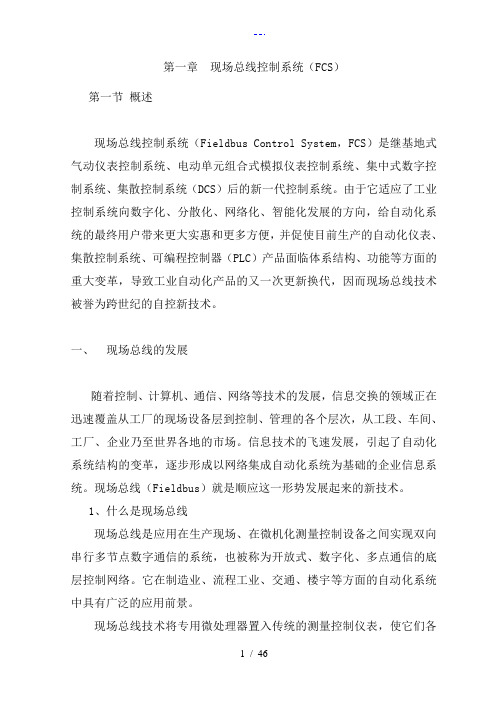 --.

第一章　现场总线控制系统（FCS）

第一节 概述

现场总线控制系统（Fieldbus Control System，FCS）是继基地式气动仪表控制系统、电动单元组合式模拟仪表控制系统、集中式数字控制系统、集散控制系统（DCS）后的新一代控制系统。由于它适应了工业控制系统向数字化、分散化、网络化、智能化发展的方向，给自动化系统的最终用户带来更大实惠和更多方便，并促使目前生产的自动化仪表、集散控制系统、可编程控制器（PLC）产品面临体系结构、功能等方面的重大变革，导致工业自动化产品的又一次更新换代，因而现场总线技术被誉为跨世纪的自控新技术。

一、　现场总线的发展

随着控制、计算机、通信、网络等技术的发展，信息交换的领域正在迅速覆盖从工厂的现场设备层到控制、管理的各个层次，从工段、车间、工厂、企业乃至世界各地的市场。信息技术的飞速发展，引起了自动化系统结构的变革，逐步形成以网络集成自动化系统为基础的企业信息系统。现场总线（Fieldbus）就是顺应这一形势发展起来的新技术。

1、什么是现场总线

现场总线是应用在生产现场、在微机化测量控制设备之间实现双向串行多节点数字通信的系统，也被称为开放式、数字化、多点通信的底层控制网络。它在制造业、流程工业、交通、楼宇等方面的自动化系统中具有广泛的应用前景。

现场总线技术将专用微处理器置入传统的测量控制仪表，使它们各

1 / 46